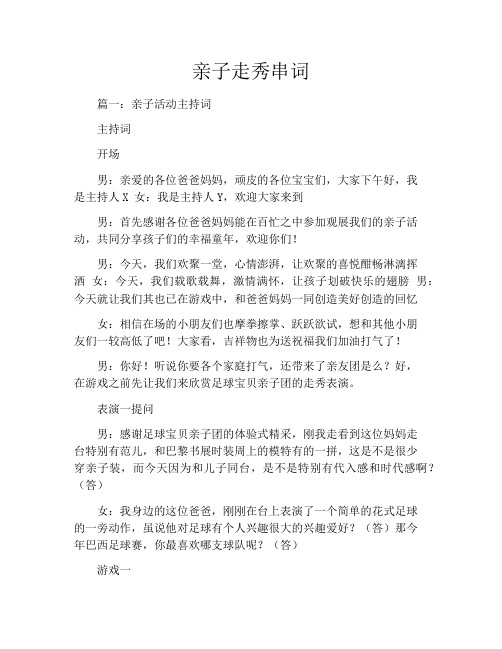 亲子走秀串词

篇一：亲子活动主持词

主持词

开场

男：亲爱的各位爸爸妈妈，顽皮的各位宝宝们，大家下午好，我是主持人 X 女：我是主持人 Y，欢迎大家来到

男：首先感谢各位爸爸妈妈能在百忙之中参加观展我们的亲子活动，共同分享孩子们的幸福童年，欢迎你们！

男：今天，我们欢聚一堂，心情澎湃，让欢聚的喜悦酣畅淋漓挥洒 女：今天，我们载歌载舞，激情满怀，让孩子划破快乐的翅膀 男：今天就让我们其也已在游戏中，和爸爸妈妈一同创造美好创造的回忆

女：相信在场的小朋友们也摩拳擦掌、跃跃欲试，想和其他小朋友们一较高低了吧！大家看，吉祥物也为送祝福我们加油打气了！

男：你好！听说你要各个家庭打气，还带来了亲友团是么？好，在游戏之前先让我们来欣赏足球宝贝亲子团的走秀表演。

表演一提问

男：感谢足球宝贝亲子团的体验式精采，刚我走看到这位妈妈走台特别有范儿，和巴黎书展时装周上的模特有的一拼，这是不是很少穿亲子装，而今天因为和儿子同台，是不是特别有代入感和时代感啊？（答）

女：我身边的这位爸爸，刚刚在台上表演了一个简单的花式足球的一旁动作，虽说他对足球有个人兴趣很大的兴趣爱好？（答）那今年巴西足球赛，你最喜欢哪支球队呢？（答）

游戏一